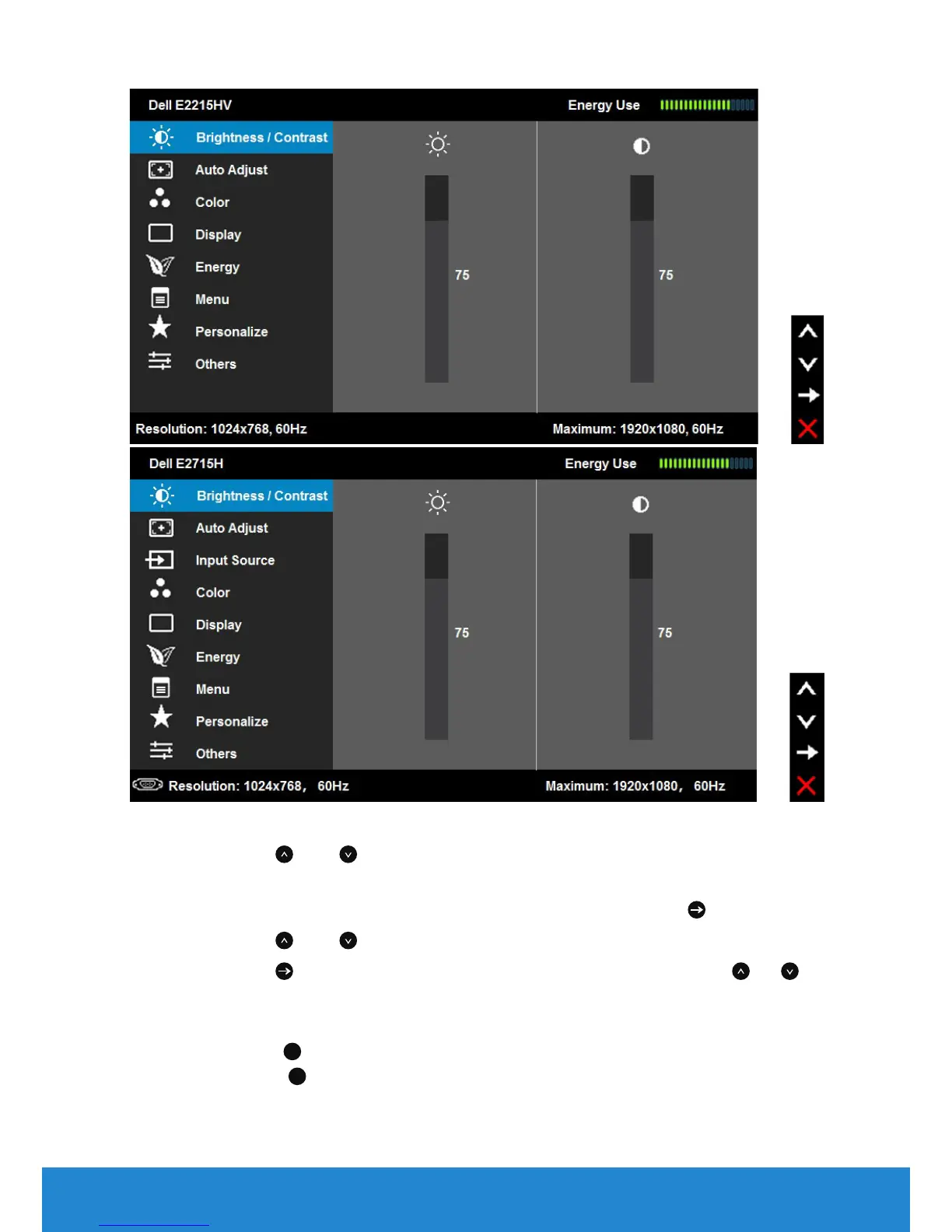 Dell E2215HV Energy Use

Brightness / Contrast
Auto Adjust
Color
Display
Energy
Menu
Personalize
Others

75

75

Resolution: 1024x768, 60Hz Maximum: 1920x1080, 60Hz

Dell E2715H Energy Use

Brightness / Contrast
Auto Adjust
Input Source
Color
Display
Energy
Menu
Personalize
Others

75

75

Resolution: 1024x768, 60Hz Maximum: 1920x1080, 60Hz